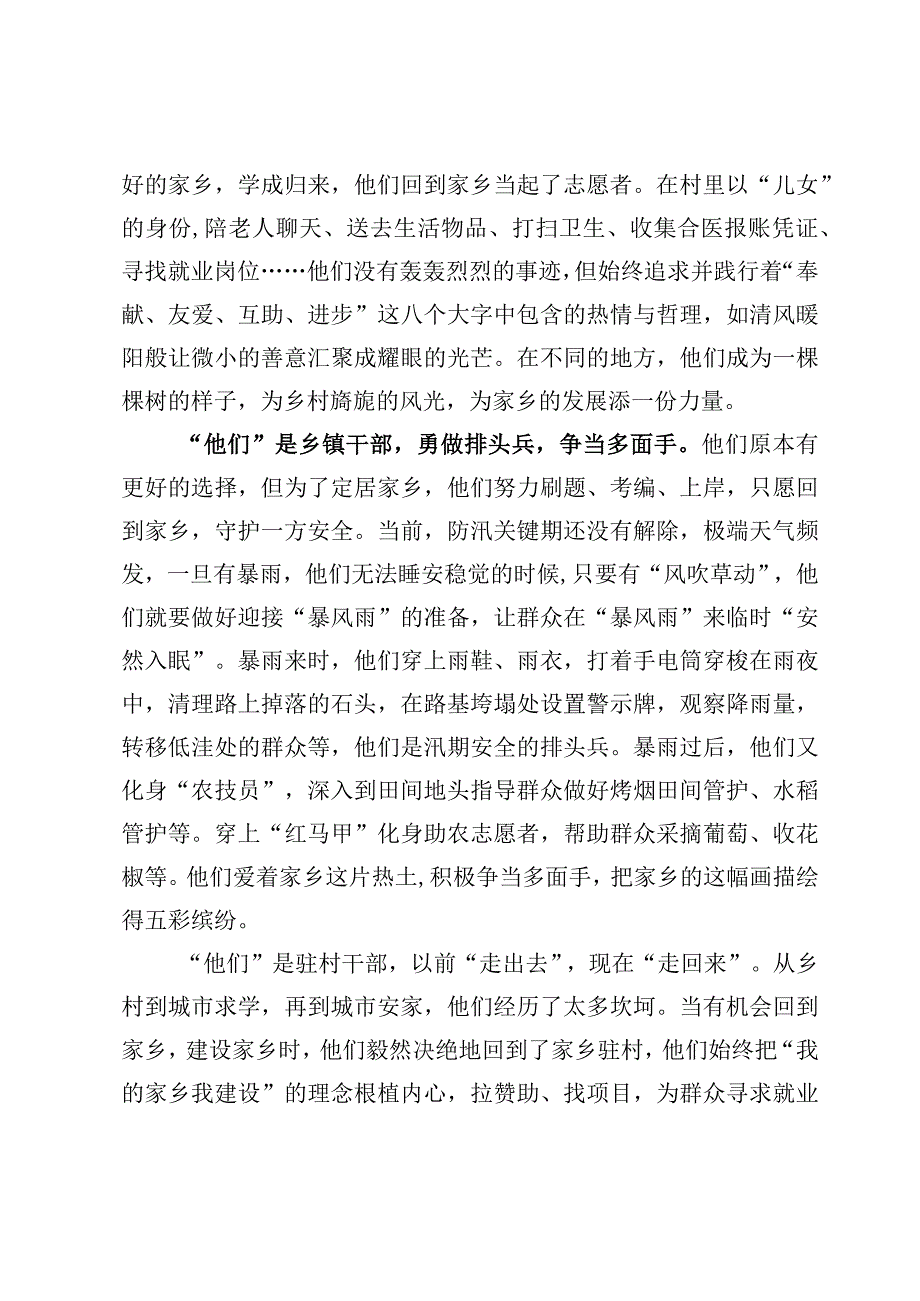 好的家乡，学成归来，他们回到家乡当起了志愿者。在村里以“儿女”的身份，陪老人聊天、送去生活物品、打扫卫生、收集合医报账凭证、寻找就业岗位……他们没有轰轰烈烈的事迹，但始终追求并践行着“奉献、友爱、互助、进步”这八个大字中包含的热情与哲理，如清风暖阳般让微小的善意汇聚成耀眼的光芒。在不同的地方，他们成为一棵棵树的样子，为乡村旖旎的风光，为家乡的发展添一份力量。

“他们”是乡镇干部，勇做排头兵，争当多面手。他们原本有更好的选择，但为了定居家乡，他们努力刷题、考编、上岸，只愿回到家乡，守护一方安全。当前，防汛关键期还没有解除，极端天气频发，一旦有暴雨，他们无法睡安稳觉的时候，只要有“风吹草动”，他们就要做好迎接“暴风雨”的准备，让群众在“暴风雨”来临时“安然入眠”。暴雨来时，他们穿上雨鞋、雨衣，打着手电筒穿梭在雨夜中，清理路上掉落的石头，在路基垮塌处设置警示牌，观察降雨量，转移低洼处的群众等，他们是汛期安全的排头兵。暴雨过后，他们又化身“农技员”，深入到田间地头指导群众做好烤烟田间管护、水稻管护等。穿上“红马甲”化身助农志愿者，帮助群众采摘葡萄、收花椒等。他们爱着家乡这片热土，积极争当多面手，把家乡的这幅画描绘得五彩缤纷。

“他们”是驻村干部，以前“走出去”，现在“走回来”。从乡村到城市求学，再到城市安家，他们经历了太多坎坷。当有机会回到家乡，建设家乡时，他们毅然决绝地回到了家乡驻村，他们始终把“我的家乡我建设”的理念根植内心，拉赞助、找项目，为群众寻求就业